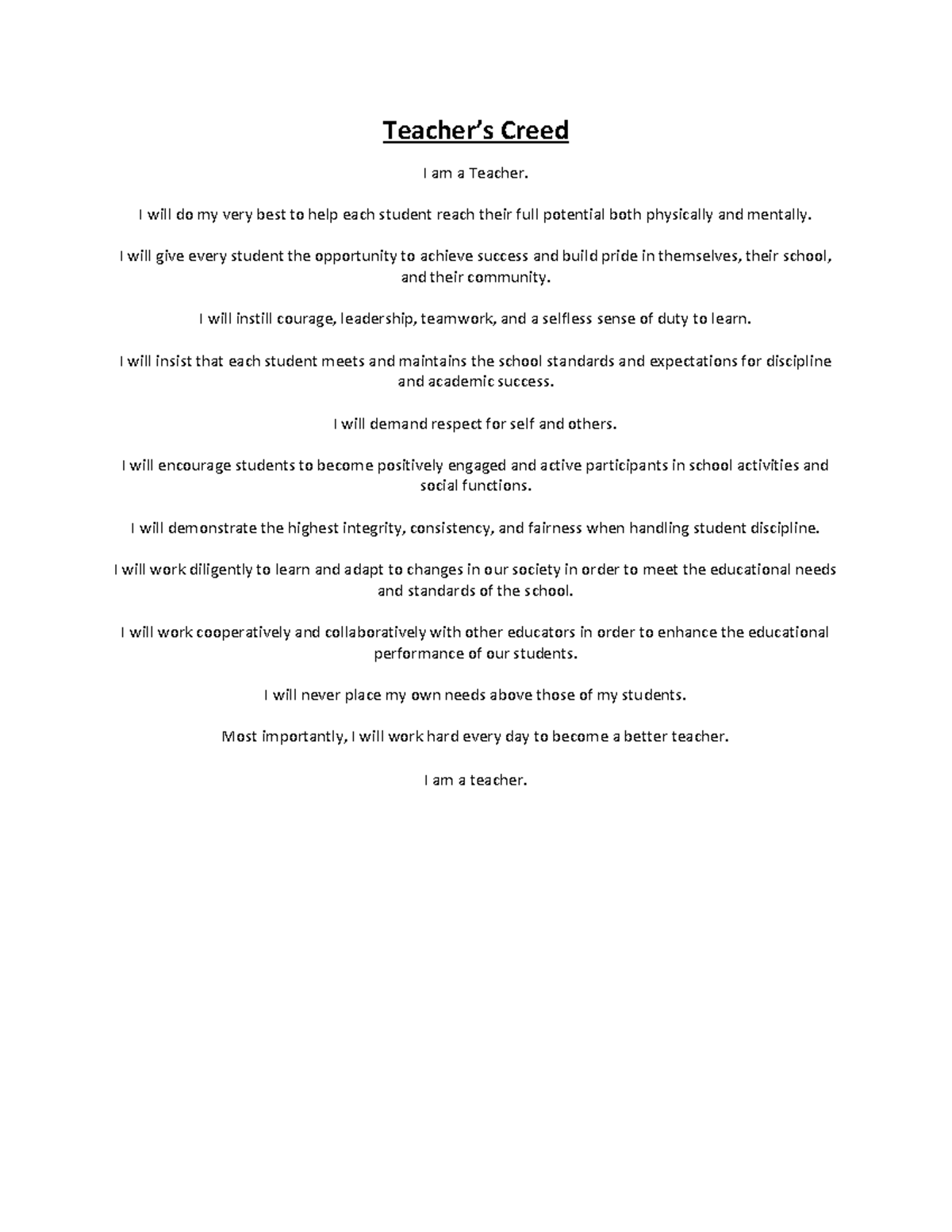 Teacher's Creed

I am a Teacher.

I will do my very best to help each student reach their full potential both physically and mentally.

I will give every student the opportunity to achieve success and build pride in themselves, their school, and their community.

I will instill courage, leadership, teamwork, and a selfless sense of duty to learn.

I will insist that each student meets and maintains the school standards and expectations for discipline and academic success.

I will demand respect for self and others.

I will encourage students to become positively engaged and active participants in school activities and social functions.

I will demonstrate the highest integrity, consistency, and fairness when handling student discipline.

I will work diligently to learn and adapt to changes in our society in order to meet the educational needs and standards of the school.

I will work cooperatively and collaboratively with other educators in order to enhance the educational performance of our students.

I will never place my own needs above those of my students.

Most importantly, I will work hard every day to become a better teacher.

I am a teacher.